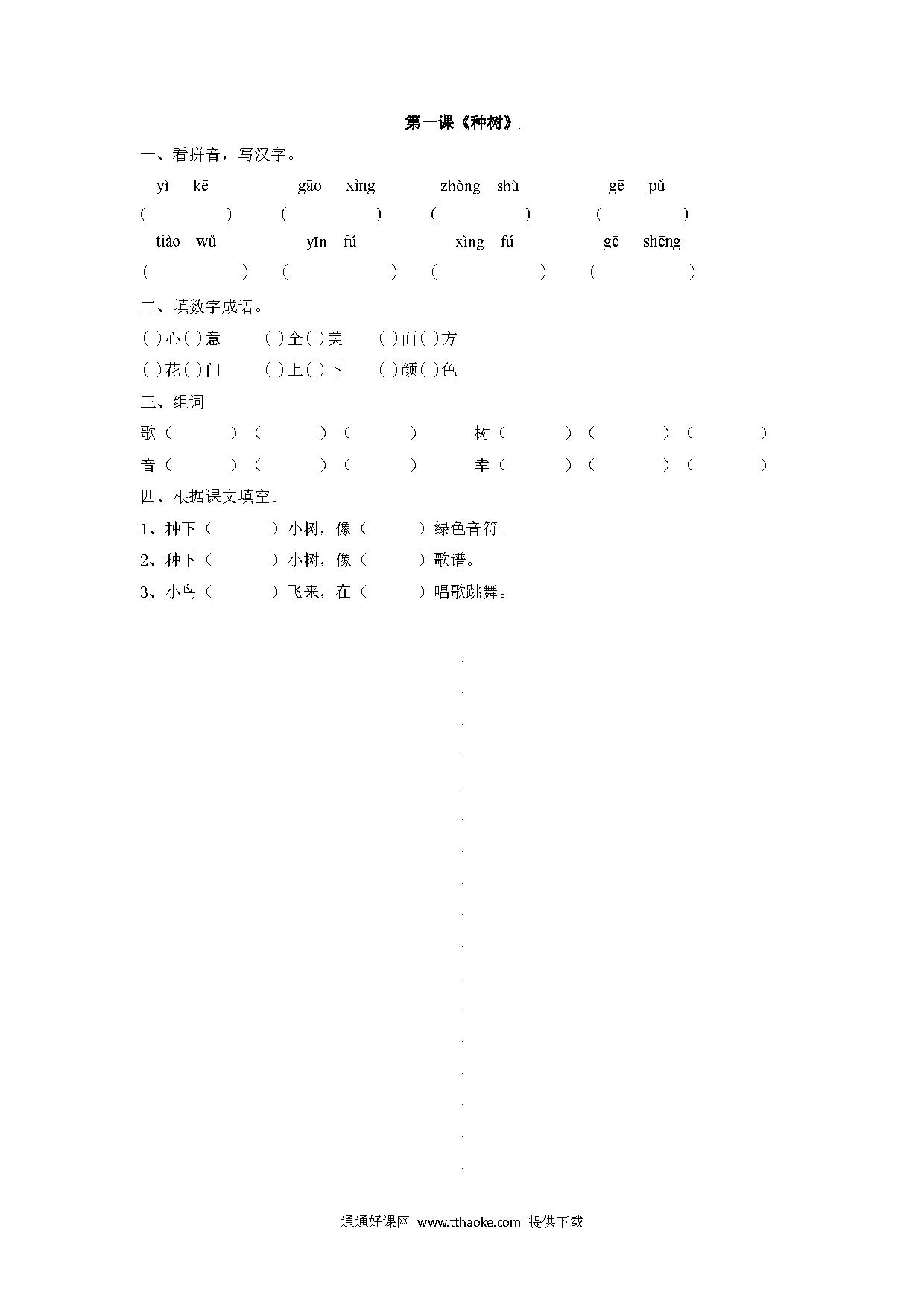 第一课《种树》

一、看拼音，写汉字。

yì kē　　gāo xìng　　zhòng shù　　gē pǔ

(　　)　(　　)　(　　)　(　　)

tiào wǔ　　yīn fú　　xìng fú　　gē shēng

(　　)　(　　)　(　　)　(　　)

二、填数字成语。

( )心( )意　( )全( )美　( )面( )方

( )花( )门　( )上( )下　( )颜( )色

三、组词

歌（　）（　）（　）　树（　）（　）（　）

音（　）（　）（　）　幸（　）（　）（　）

四、根据课文填空。

1、种下（　）小树，像（　）绿色音符。

2、种下（　）小树，像（　）歌谱。

3、小鸟（　）飞来，在（　）唱歌跳舞。

通通好课网 www.tthaoke.com 提供下载